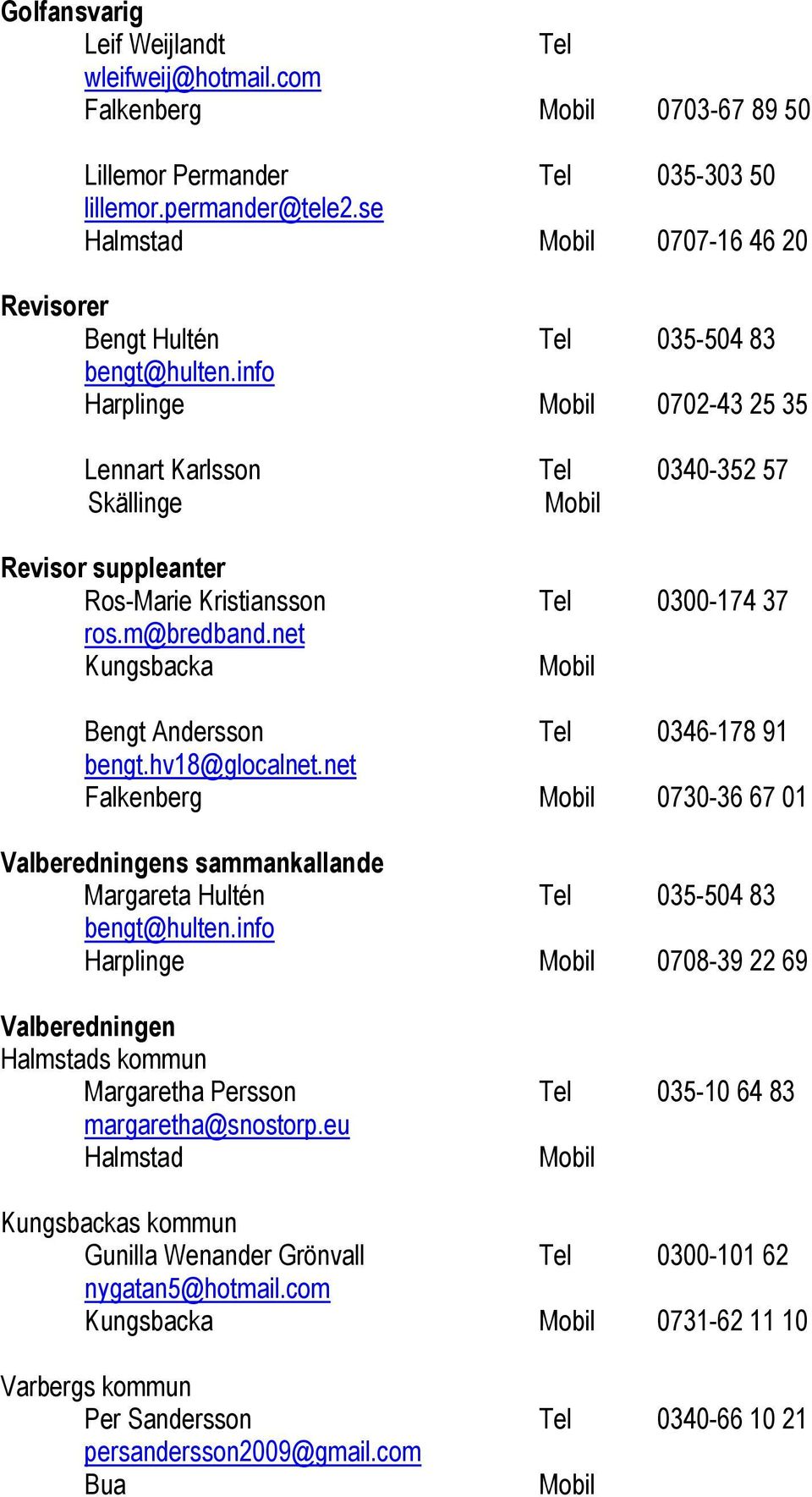 Golfansvarig
Leif Weijlandt Tel
wleifweij@hotmail.com
Falkenberg Mobil 0703-67 89 50

Lillemor Permander Tel 035-303 50
lillemor.permander@tele2.se
Halmstad Mobil 0707-16 46 20

Revisorer
Bengt Hultén Tel 035-504 83
bengt@hulten.info
Harplinge Mobil 0702-43 25 35

Lennart Karlsson Tel 0340-352 57
Skällinge Mobil

Revisor suppleanter
Ros-Marie Kristiansson Tel 0300-174 37
ros.m@bredband.net
Kungsbacka Mobil

Bengt Andersson Tel 0346-178 91
bengt.hv18@glocalnet.net
Falkenberg Mobil 0730-36 67 01

Valberedningens sammankallande
Margareta Hultén Tel 035-504 83
bengt@hulten.info
Harplinge Mobil 0708-39 22 69

Valberedningen
Halmstads kommun
Margaretha Persson Tel 035-10 64 83
margaretha@snostorp.eu
Halmstad Mobil

Kungsbackas kommun
Gunilla Wenander Grönvall Tel 0300-101 62
nygatan5@hotmail.com
Kungsbacka Mobil 0731-62 11 10

Varbergs kommun
Per Sandersson Tel 0340-66 10 21
persandersson2009@gmail.com
Bua Mobil